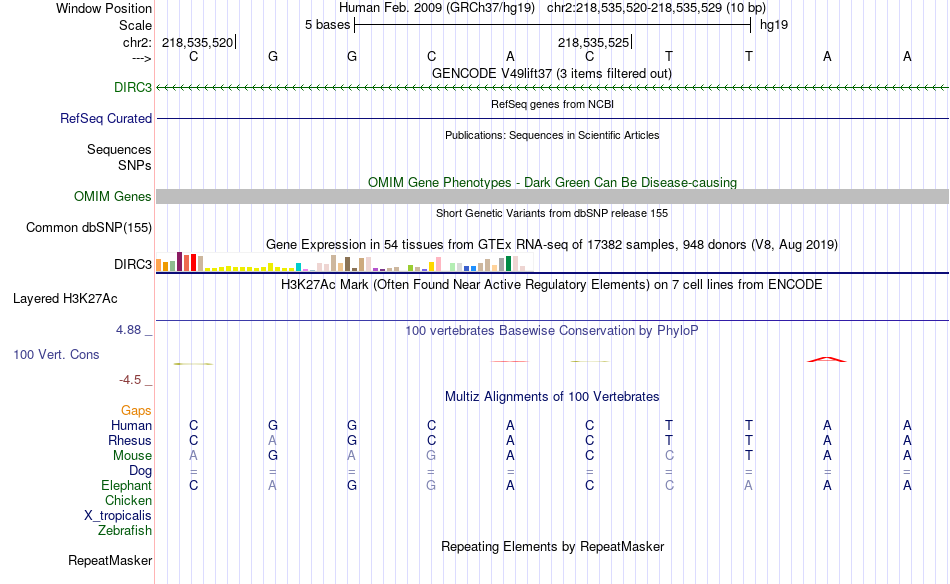 Window Position Human Feb. 2009 (GRCh37/hg19) chr2:218,535,520-218,535,529 (10 bp)
Scale 5 bases hg19
chr2: 218,535,520 218,535,525
---> C G G C A C T T A A
GENCODE V49lift37 (3 items filtered out)
DIRC3
RefSeq genes from NCBI
RefSeq Curated
Publications: Sequences in Scientific Articles
Sequences
SNPs
OMIM Gene Phenotypes - Dark Green Can Be Disease-causing
OMIM Genes
Short Genetic Variants from dbSNP release 155
Common dbSNP(155)
Gene Expression in 54 tissues from GTEx RNA-seq of 17382 samples, 948 donors (V8, Aug 2019)
DIRC3
H3K27Ac Mark (Often Found Near Active Regulatory Elements) on 7 cell lines from ENCODE
Layered H3K27Ac
4.88 _
100 vertebrates Basewise Conservation by PhyloP
100 Vert. Cons
-4.5 _
Multiz Alignments of 100 Vertebrates
Gaps
Human C G G C A C T T A A
Rhesus C A G C A C T T A A
Mouse A G A G A C C T A A
Dog = = = = = = = = = =
Elephant C A G G A C C A A A
Chicken
X_tropicalis
Zebrafish
Repeating Elements by RepeatMasker
RepeatMasker